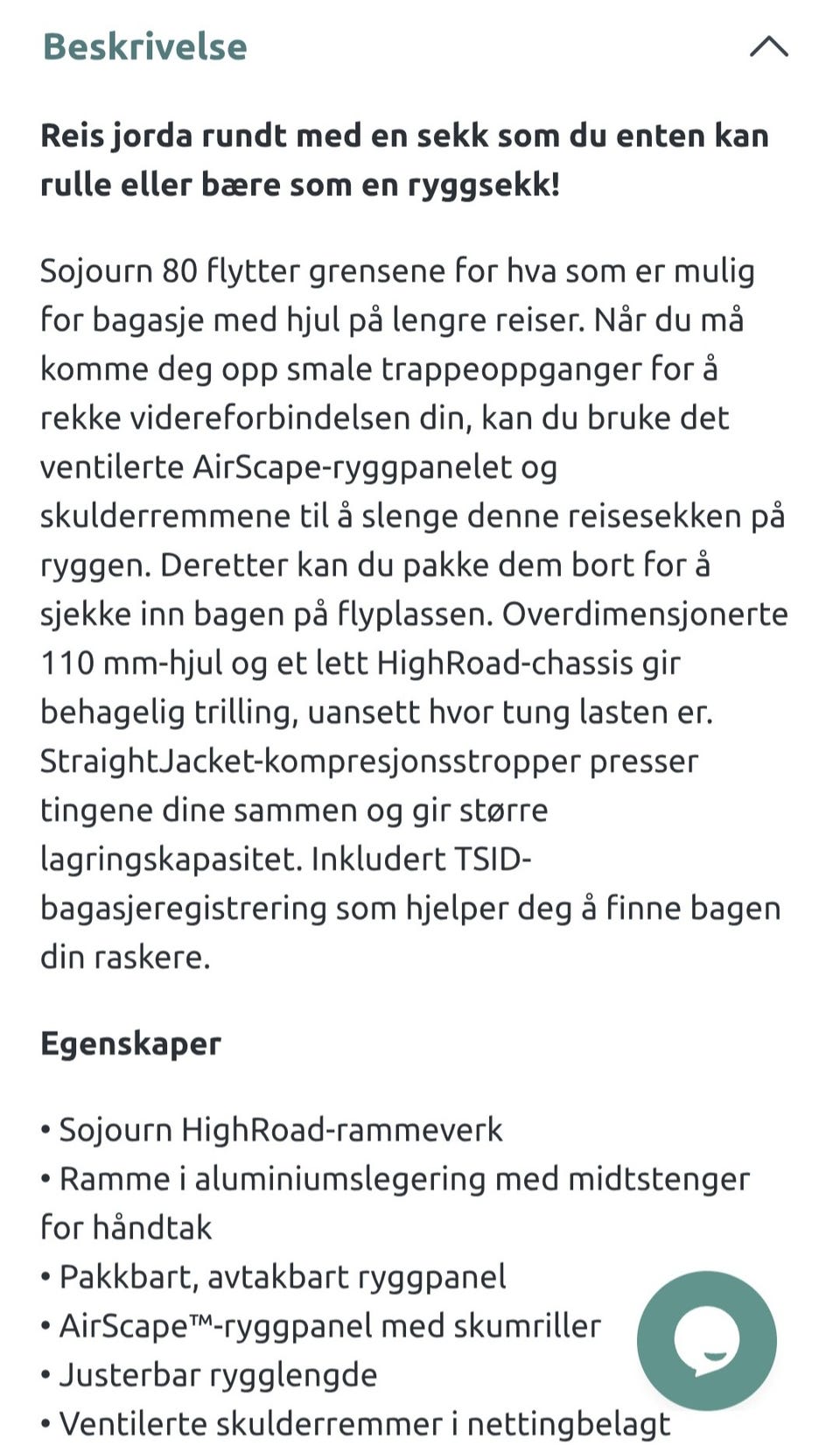 Beskrivelse

Reis jorda rundt med en sekk som du enten kan rulle eller bære som en ryggsekk!

Sojourn 80 flytter grensene for hva som er mulig for bagasje med hjul på lengre reiser. Når du må komme deg opp smale trappeoppganger for å rekke videreforbindelsen din, kan du bruke det ventilerte AirScape-ryggpanelet og skulderremmene til å slenge denne reisesekken på ryggen. Deretter kan du pakke dem bort for å sjekke inn bagen på flyplassen. Overdimensjonerte 110 mm-hjul og et lett HighRoad-chassis gir behagelig trilling, uansett hvor tung lasten er. StraightJacket-kompresjonsstropper presser tingene dine sammen og gir større lagringskapasitet. Inkludert TSID-bagasjeregistrering som hjelper deg å finne bagen din raskere.

Egenskaper

• Sojourn HighRoad-rammeverk
• Ramme i aluminiumslegering med midtstenger for håndtak
• Pakkbart, avtakbart ryggpanel
• AirScape™-ryggpanel med skumriller
• Justerbar rygglengde
• Ventilerte skulderremmer i nettingbelagt